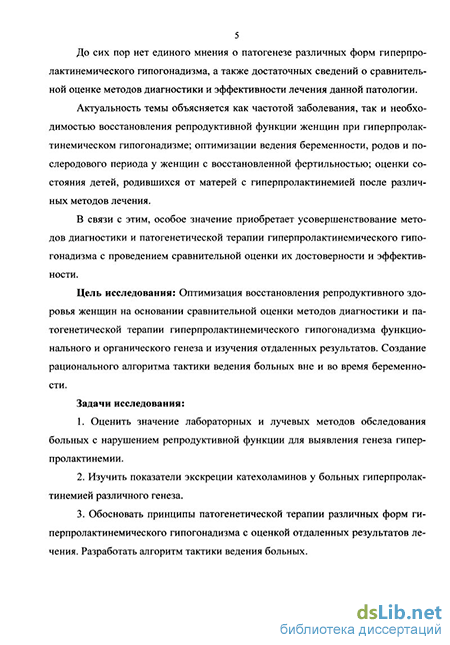 5

До сих пор нет единого мнения о патогенезе различных форм гиперпролактинемического гипогонадизма, а также достаточных сведений о сравнительной оценке методов диагностики и эффективности лечения данной патологии.

Актуальность темы объясняется как частотой заболевания, так и необходимостью восстановления репродуктивной функции женщин при гиперпролактинемическом гипогонадизме; оптимизации ведения беременности, родов и послеродового периода у женщин с восстановленной фертильностью; оценки состояния детей, родившихся от матерей с гиперпролактинемией после различных методов лечения.

В связи с этим, особое значение приобретает усовершенствование методов диагностики и патогенетической терапии гиперпролактинемического гипогонадизма с проведением сравнительной оценки их достоверности и эффективности.

Цель исследования: Оптимизация восстановления репродуктивного здоровья женщин на основании сравнительной оценки методов диагностики и патогенетической терапии гиперпролактинемического гипогонадизма функционального и органического генеза и изучения отдаленных результатов. Создание рационального алгоритма тактики ведения больных вне и во время беременности.

Задачи исследования:

1. Оценить значение лабораторных и лучевых методов обследования больных с нарушением репродуктивной функции для выявления генеза гиперпролактинемии.

2. Изучить показатели экскреции катехоламинов у больных гиперпролактинемией различного генеза.

3. Обосновать принципы патогенетической терапии различных форм гиперпролактинемического гипогонадизма с оценкой отдаленных результатов лечения. Разработать алгоритм тактики ведения больных.

dsLib.net
библиотека диссертаций